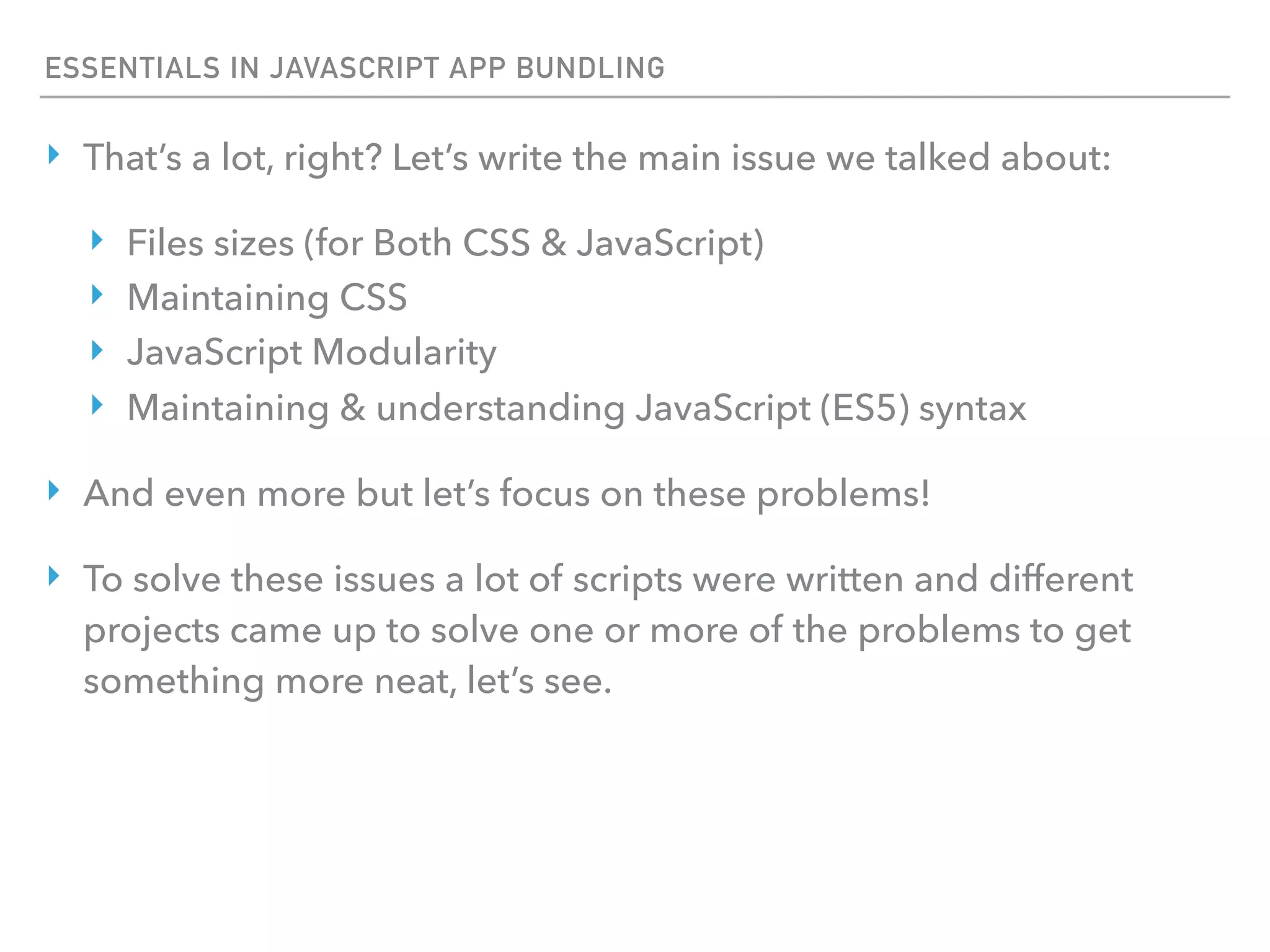 ESSENTIALS IN JAVASCRIPT APP BUNDLING

‣ That's a lot, right? Let's write the main issue we talked about:

‣ Files sizes (for Both CSS & JavaScript)

‣ Maintaining CSS

‣ JavaScript Modularity

‣ Maintaining & understanding JavaScript (ES5) syntax

‣ And even more but let's focus on these problems!

‣ To solve these issues a lot of scripts were written and different projects came up to solve one or more of the problems to get something more neat, let's see.